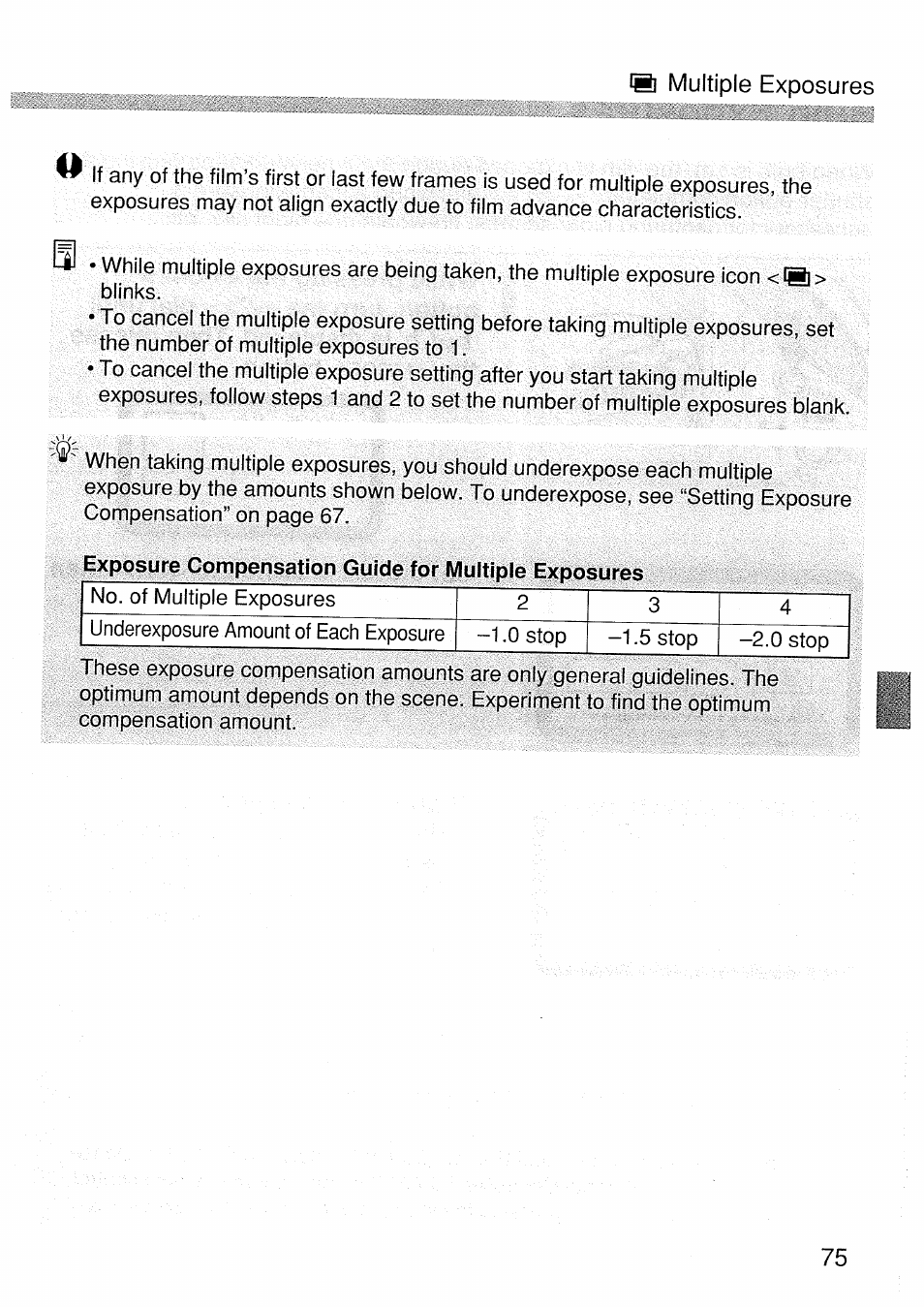 Multiple Exposures

If any of the film's first or last few frames is used for multiple exposures, the exposures may not align exactly due to film advance characteristics.

• While multiple exposures are being taken, the multiple exposure icon < > blinks.
• To cancel the multiple exposure setting before taking multiple exposures, set the number of multiple exposures to 1.
• To cancel the multiple exposure setting after you start taking multiple exposures, follow steps 1 and 2 to set the number of multiple exposures blank.

When taking multiple exposures, you should underexpose each multiple exposure by the amounts shown below. To underexpose, see "Setting Exposure Compensation" on page 67.

Exposure Compensation Guide for Multiple Exposures

| No. of Multiple Exposures | 2 | 3 | 4 |
|---|---|---|---|
| Underexposure Amount of Each Exposure | –1.0 stop | –1.5 stop | –2.0 stop |

These exposure compensation amounts are only general guidelines. The optimum amount depends on the scene. Experiment to find the optimum compensation amount.

75